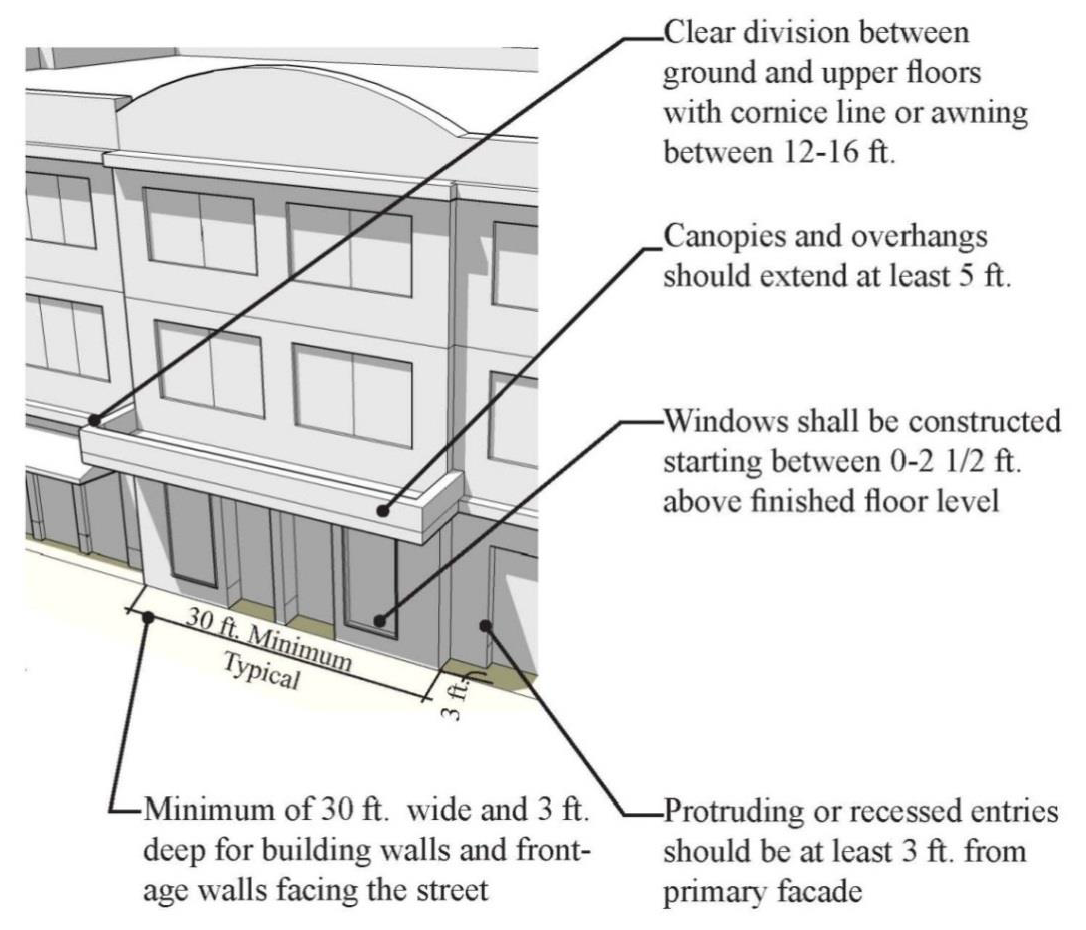 Clear division between ground and upper floors with cornice line or awning between 12-16 ft.

Canopies and overhangs should extend at least 5 ft.

Windows shall be constructed starting between 0-2 1/2 ft. above finished floor level

30 ft. Minimum
Typical

3 ft.

Minimum of 30 ft. wide and 3 ft. deep for building walls and frontage walls facing the street

Protruding or recessed entries should be at least 3 ft. from primary facade